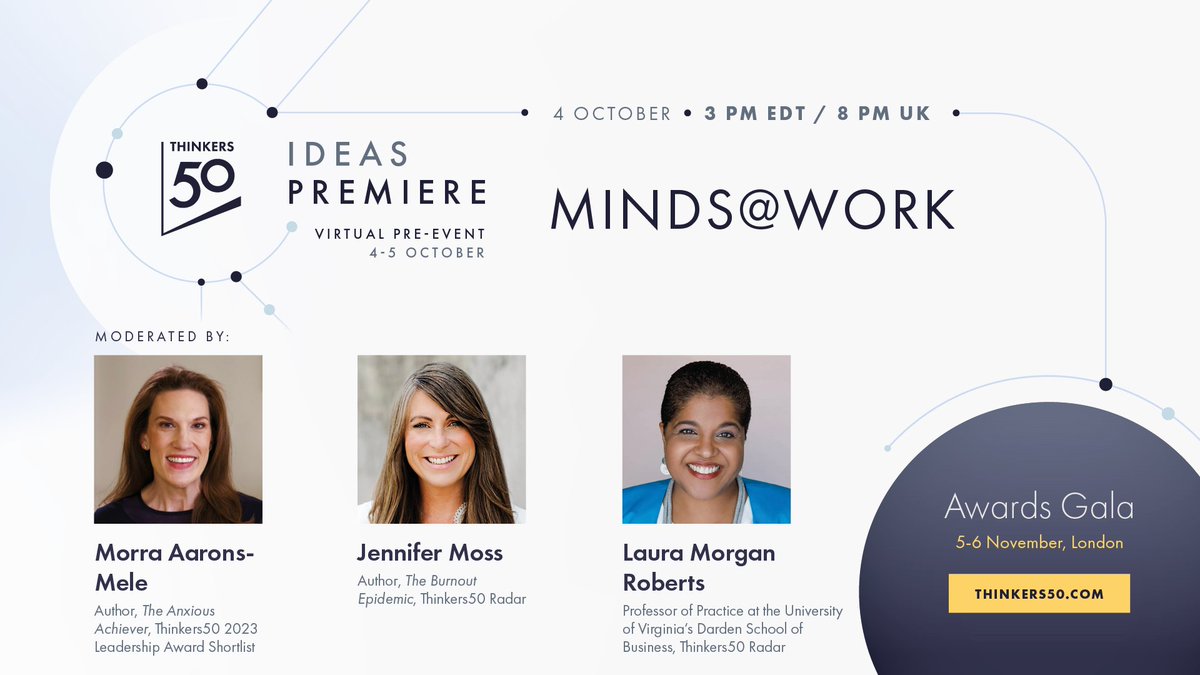 THINKERS 50

IDEAS PREMIERE

VIRTUAL PRE-EVENT
4-5 OCTOBER

4 OCTOBER • 3 PM EDT / 8 PM UK

MINDS@WORK

MODERATED BY:

Morra Aarons-Mele
Author, The Anxious Achiever, Thinkers50 2023 Leadership Award Shortlist

Jennifer Moss
Author, The Burnout Epidemic, Thinkers50 Radar

Laura Morgan Roberts
Professor of Practice at the University of Virginia's Darden School of Business, Thinkers50 Radar

Awards Gala
5-6 November, London

THINKERS50.COM